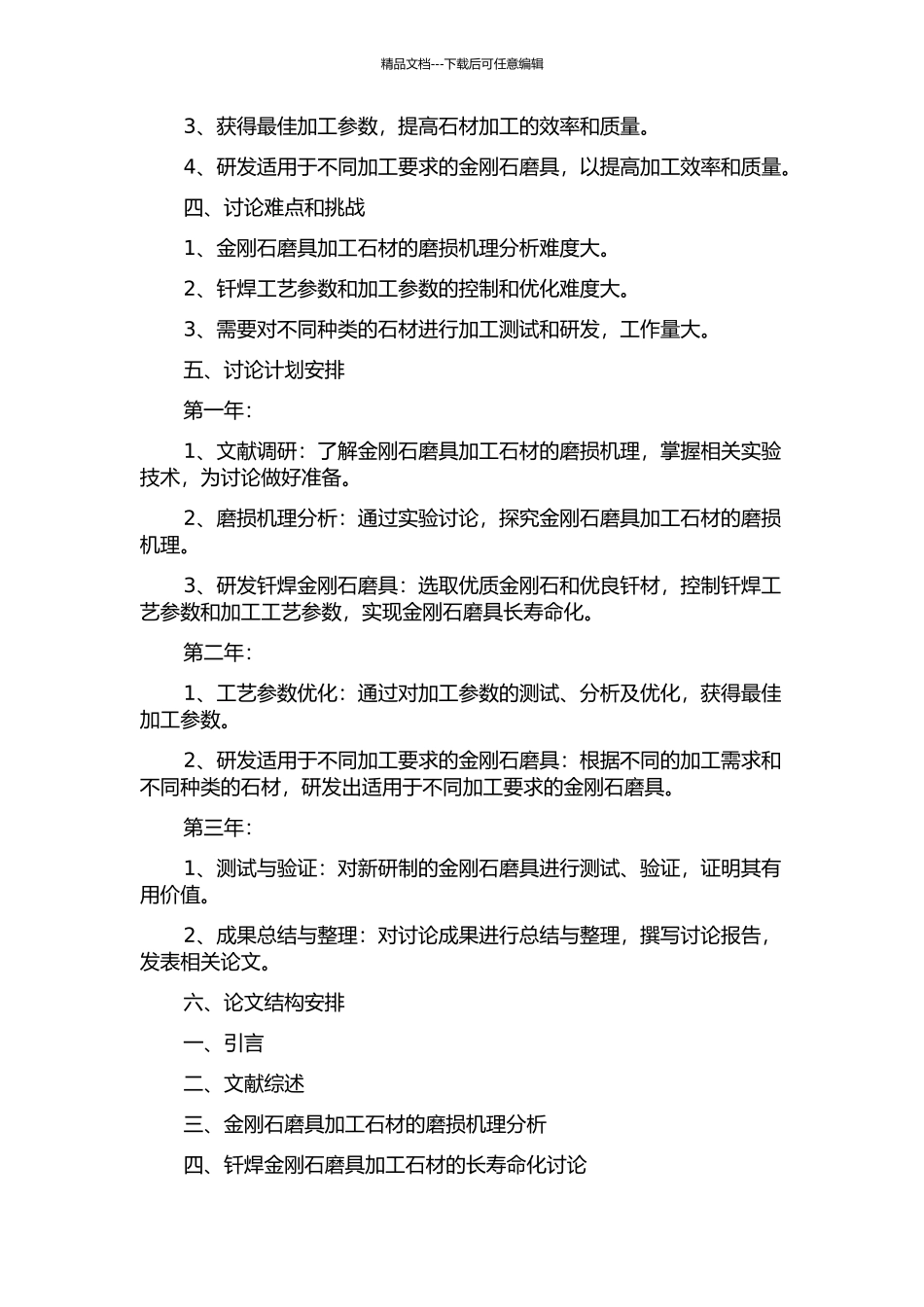 精品文档---下载后可任意编辑

3、获得最佳加工参数，提高石材加工的效率和质量。

4、研发适用于不同加工要求的金刚石磨具，以提高加工效率和质量。

四、讨论难点和挑战

1、金刚石磨具加工石材的磨损机理分析难度大。

2、钎焊工艺参数和加工参数的控制和优化难度大。

3、需要对不同种类的石材进行加工测试和研发，工作量大。

五、讨论计划安排

第一年：

1、文献调研：了解金刚石磨具加工石材的磨损机理，掌握相关实验技术，为讨论做好准备。

2、磨损机理分析：通过实验讨论，探究金刚石磨具加工石材的磨损机理。

3、研发钎焊金刚石磨具：选取优质金刚石和优良钎材，控制钎焊工艺参数和加工工艺参数，实现金刚石磨具长寿命化。

第二年：

1、工艺参数优化：通过对加工参数的测试、分析及优化，获得最佳加工参数。

2、研发适用于不同加工要求的金刚石磨具：根据不同的加工需求和不同种类的石材，研发出适用于不同加工要求的金刚石磨具。

第三年：

1、测试与验证：对新研制的金刚石磨具进行测试、验证，证明其有用价值。

2、成果总结与整理：对讨论成果进行总结与整理，撰写讨论报告，发表相关论文。

六、论文结构安排

一、引言

二、文献综述

三、金刚石磨具加工石材的磨损机理分析

四、钎焊金刚石磨具加工石材的长寿命化讨论